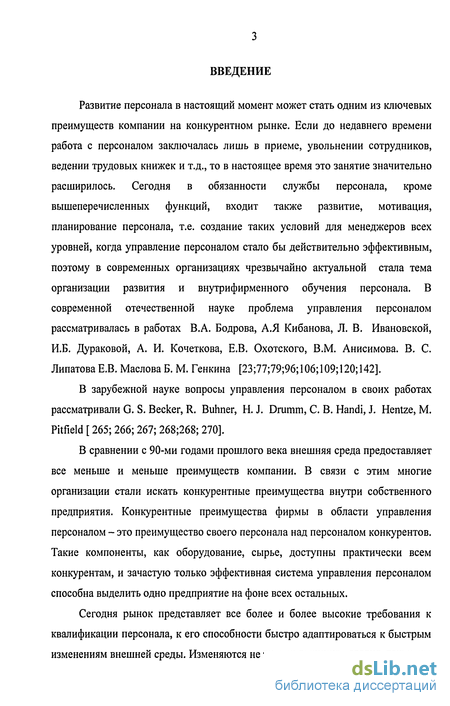 3

ВВЕДЕНИЕ

Развитие персонала в настоящий момент может стать одним из ключевых преимуществ компании на конкурентном рынке. Если до недавнего времени работа с персоналом заключалась лишь в приеме, увольнении сотрудников, ведении трудовых книжек и т.д., то в настоящее время это занятие значительно расширилось. Сегодня в обязанности службы персонала, кроме вышеперечисленных функций, входит также развитие, мотивация, планирование персонала, т.е. создание таких условий для менеджеров всех уровней, когда управление персоналом стало бы действительно эффективным, поэтому в современных организациях чрезвычайно актуальной стала тема организации развития и внутрифирменного обучения персонала. В современной отечественной науке проблема управления персоналом рассматривалась в работах В.А. Бодрова, А.Я Кибанова, Л. В. Ивановской, И.Б. Дураковой, А. И. Кочеткова, Е.В. Охотского, В.М. Анисимова. В. С. Липатова Е.В. Маслова Б. М. Генкина [23;77;79;96;106;109;120;142].

В зарубежной науке вопросы управления персоналом в своих работах рассматривали G. S. Becker, R. Buhner, H. J. Drumm, C. B. Handi, J. Hentze, M. Pitfield [ 265; 266; 267; 268;268; 270].

В сравнении с 90-ми годами прошлого века внешняя среда предоставляет все меньше и меньше преимуществ компании. В связи с этим многие организации стали искать конкурентные преимущества внутри собственного предприятия. Конкурентные преимущества фирмы в области управления персоналом – это преимущество своего персонала над персоналом конкурентов. Такие компоненты, как оборудование, сырье, доступны практически всем конкурентам, и зачастую только эффективная система управления персоналом способна выделить одно предприятие на фоне всех остальных.

Сегодня рынок представляет все более и более высокие требования к квалификации персонала, к его способности быстро адаптироваться к быстрым изменениям внешней среды. Изменяются не

dsLib.net
библиотека диссертаций